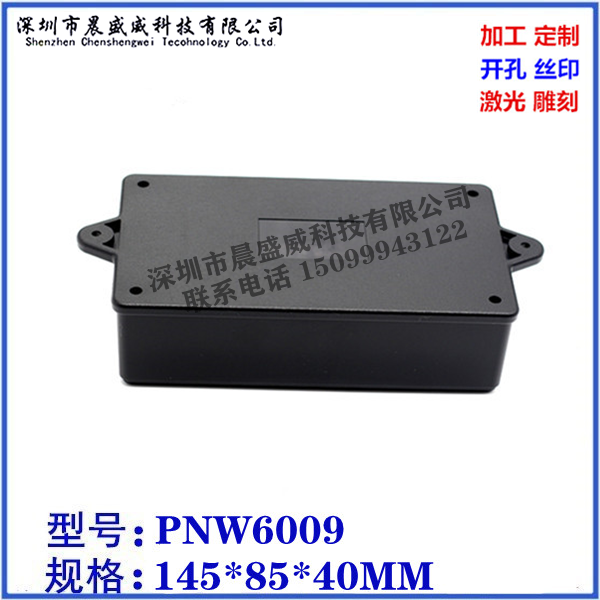 深圳市晨盛威科技有限公司
Shenzhen Chenshengwei Tecohnology Co.Ltd.

加工 定制
开孔 丝印
激光 雕刻

深圳市晨盛威科技有限公司
联系电话 15099943122

型号：PNW6009
规格：145*85*40MM